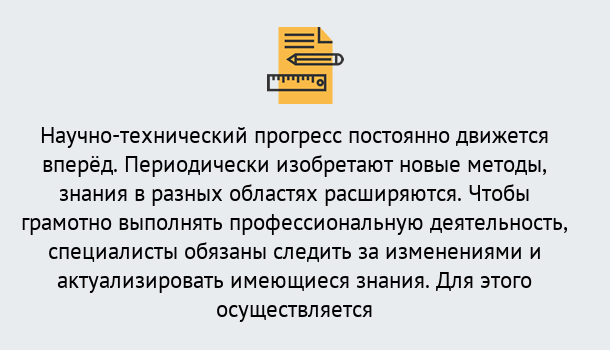 Научно-технический прогресс постоянно движется вперёд. Периодически изобретают новые методы, знания в разных областях расширяются. Чтобы грамотно выполнять профессиональную деятельность, специалисты обязаны следить за изменениями и актуализировать имеющиеся знания. Для этого осуществляется